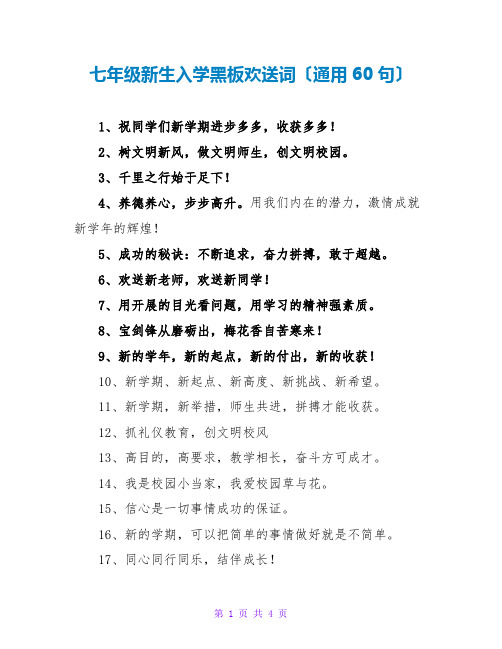 七年级新生入学黑板欢送词〔通用 60 句〕

1、祝同学们新学期进步多多，收获多多！

2、树文明新风，做文明师生，创文明校园。

3、千里之行始于足下！

4、养德养心，步步高升。用我们内在的潜力，激情成就新学年的辉煌！

5、成功的秘诀：不断追求，奋力拼搏，敢于超越。

6、欢送新老师，欢送新同学！

7、用开展的目光看问题，用学习的精神强素质。

8、宝剑锋从磨砺出，梅花香自苦寒来！

9、新的学年，新的起点，新的付出，新的收获！

10、新学期、新起点、新高度、新挑战、新希望。

11、新学期，新举措，师生共进，拼搏才能收获。

12、抓礼仪教育，创文明校风

13、高目的，高要求，教学相长，奋斗方可成才。

14、我是校园小当家，我爱校园草与花。

15、信心是一切事情成功的保证。

16、新的学期，可以把简单的事情做好就是不简单。

17、同心同行同乐，结伴成长！

第 1 页 共 4 页